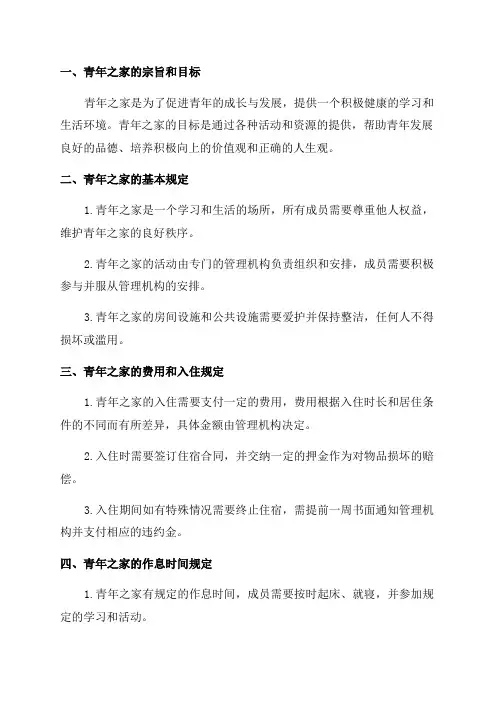 一、青年之家的宗旨和目标

青年之家是为了促进青年的成长与发展，提供一个积极健康的学习和生活环境。青年之家的目标是通过各种活动和资源的提供，帮助青年发展良好的品德、培养积极向上的价值观和正确的人生观。

二、青年之家的基本规定

1.青年之家是一个学习和生活的场所，所有成员需要尊重他人权益，维护青年之家的良好秩序。

2.青年之家的活动由专门的管理机构负责组织和安排，成员需要积极参与并服从管理机构的安排。

3.青年之家的房间设施和公共设施需要爱护并保持整洁，任何人不得损坏或滥用。

三、青年之家的费用和入住规定

1.青年之家的入住需要支付一定的费用，费用根据入住时长和居住条件的不同而有所差异，具体金额由管理机构决定。

2.入住时需要签订住宿合同，并交纳一定的押金作为对物品损坏的赔偿。

3.入住期间如有特殊情况需要终止住宿，需提前一周书面通知管理机构并支付相应的违约金。

四、青年之家的作息时间规定

1.青年之家有规定的作息时间，成员需要按时起床、就寝，并参加规定的学习和活动。